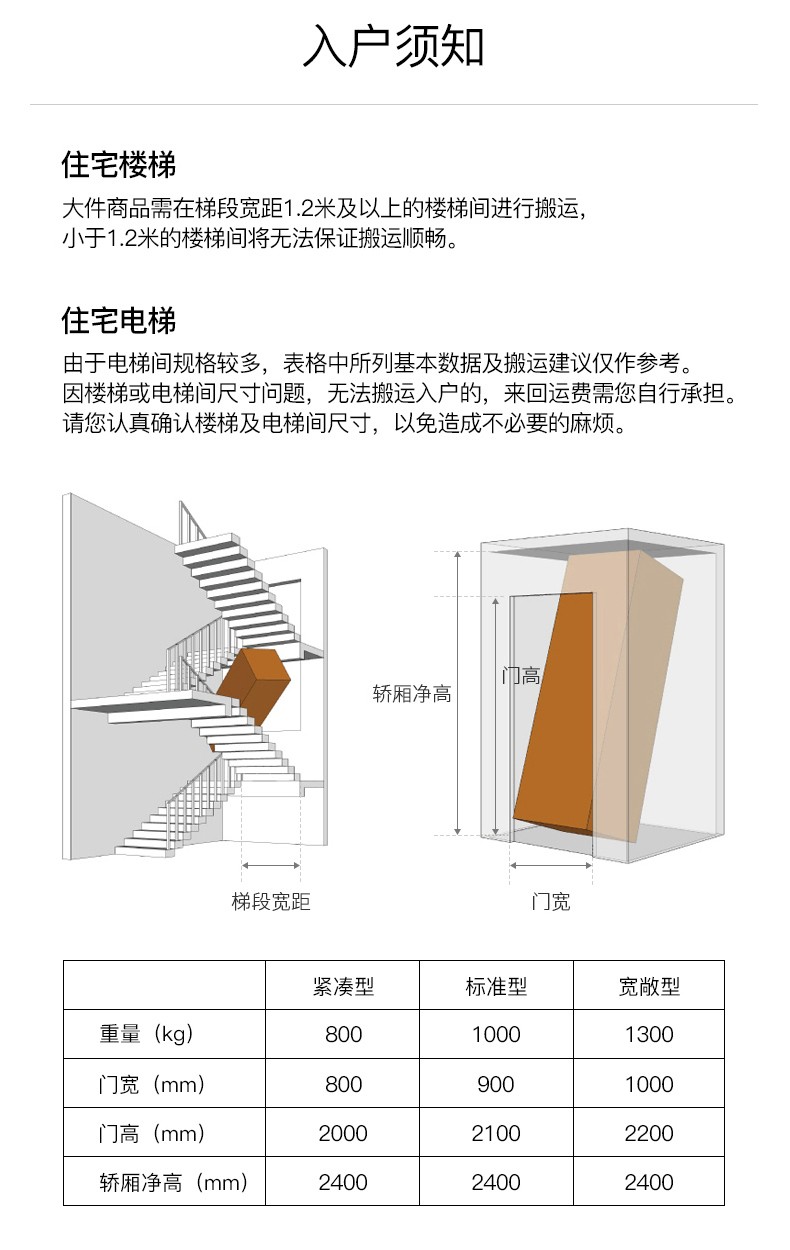 入户须知

住宅楼梯

大件商品需在梯段宽距1.2米及以上的楼梯间进行搬运，
小于1.2米的楼梯间将无法保证搬运顺畅。

住宅电梯

由于电梯间规格较多，表格中所列基本数据及搬运建议仅作参考。
因楼梯或电梯间尺寸问题，无法搬运入户的，来回运费需您自行承担。
请您认真确认楼梯及电梯间尺寸，以免造成不必要的麻烦。

梯段宽距

轿厢净高

门高

门宽

|  | 紧凑型 | 标准型 | 宽敞型 |
|---|---|---|---|
| 重量（kg） | 800 | 1000 | 1300 |
| 门宽（mm） | 800 | 900 | 1000 |
| 门高（mm） | 2000 | 2100 | 2200 |
| 轿厢净高（mm） | 2400 | 2400 | 2400 |